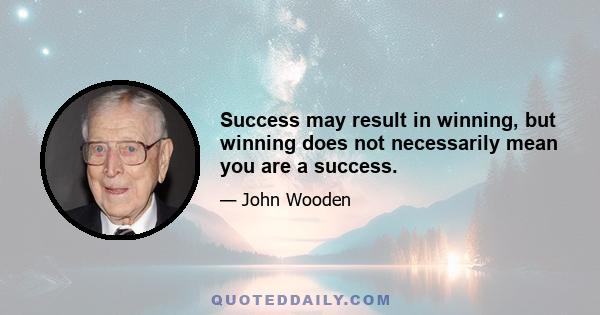 Success may result in winning, but winning does not necessarily mean you are a success.

— John Wooden

QUOTEDDAILY.COM